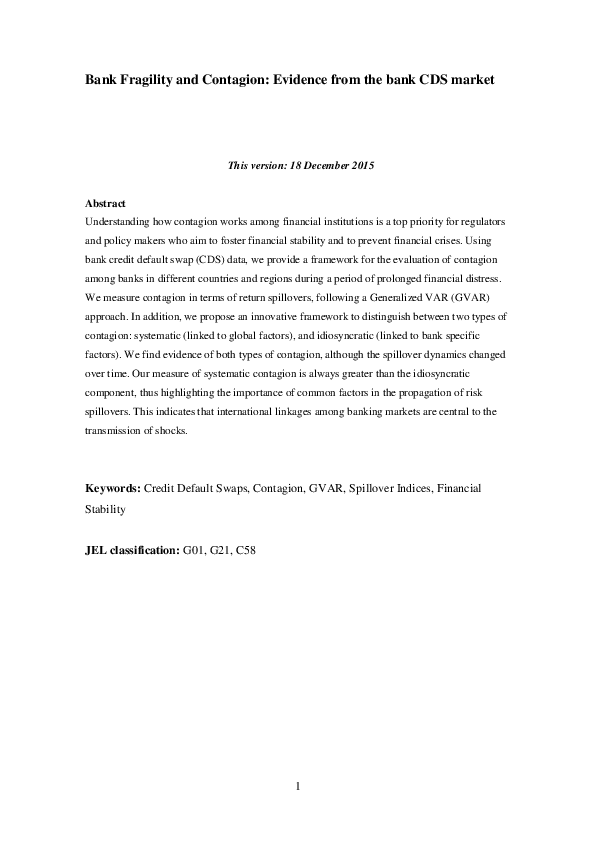 Bank Fragility and Contagion: Evidence from the bank CDS market

This version: 18 December 2015

Abstract
Understanding how contagion works among financial institutions is a top priority for regulators and policy makers who aim to foster financial stability and to prevent financial crises. Using bank credit default swap (CDS) data, we provide a framework for the evaluation of contagion among banks in different countries and regions during a period of prolonged financial distress. We measure contagion in terms of return spillovers, following a Generalized VAR (GVAR) approach. In addition, we propose an innovative framework to distinguish between two types of contagion: systematic (linked to global factors), and idiosyncratic (linked to bank specific factors). We find evidence of both types of contagion, although the spillover dynamics changed over time. Our measure of systematic contagion is always greater than the idiosyncratic component, thus highlighting the importance of common factors in the propagation of risk spillovers. This indicates that international linkages among banking markets are central to the transmission of shocks.

Keywords: Credit Default Swaps, Contagion, GVAR, Spillover Indices, Financial Stability

JEL classification: G01, G21, C58

1